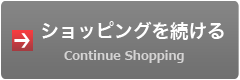 ショッピングを続ける
Continue Shopping